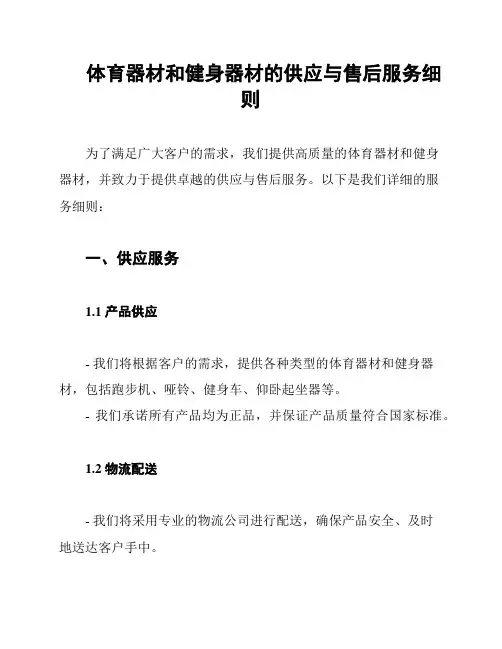 体育器材和健身器材的供应与售后服务细则

为了满足广大客户的需求，我们提供高质量的体育器材和健身器材，并致力于提供卓越的供应与售后服务。以下是我们详细的服务细则：

一、供应服务

1.1 产品供应

- 我们将根据客户的需求，提供各种类型的体育器材和健身器材，包括跑步机、哑铃、健身车、仰卧起坐器等。
- 我们承诺所有产品均为正品，并保证产品质量符合国家标准。

1.2 物流配送

- 我们将采用专业的物流公司进行配送，确保产品安全、及时地送达客户手中。